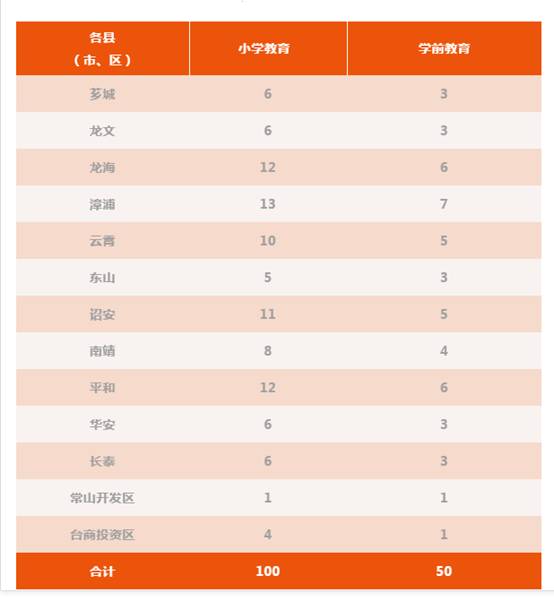 | 各县（市、区） | 小学教育 | 学前教育 |
|---|---|---|
| 芗城 | 6 | 3 |
| 龙文 | 6 | 3 |
| 龙海 | 12 | 6 |
| 漳浦 | 13 | 7 |
| 云霄 | 10 | 5 |
| 东山 | 5 | 3 |
| 诏安 | 11 | 5 |
| 南靖 | 8 | 4 |
| 平和 | 12 | 6 |
| 华安 | 6 | 3 |
| 长泰 | 6 | 3 |
| 常山开发区 | 1 | 1 |
| 台商投资区 | 4 | 1 |
| 合计 | 100 | 50 |